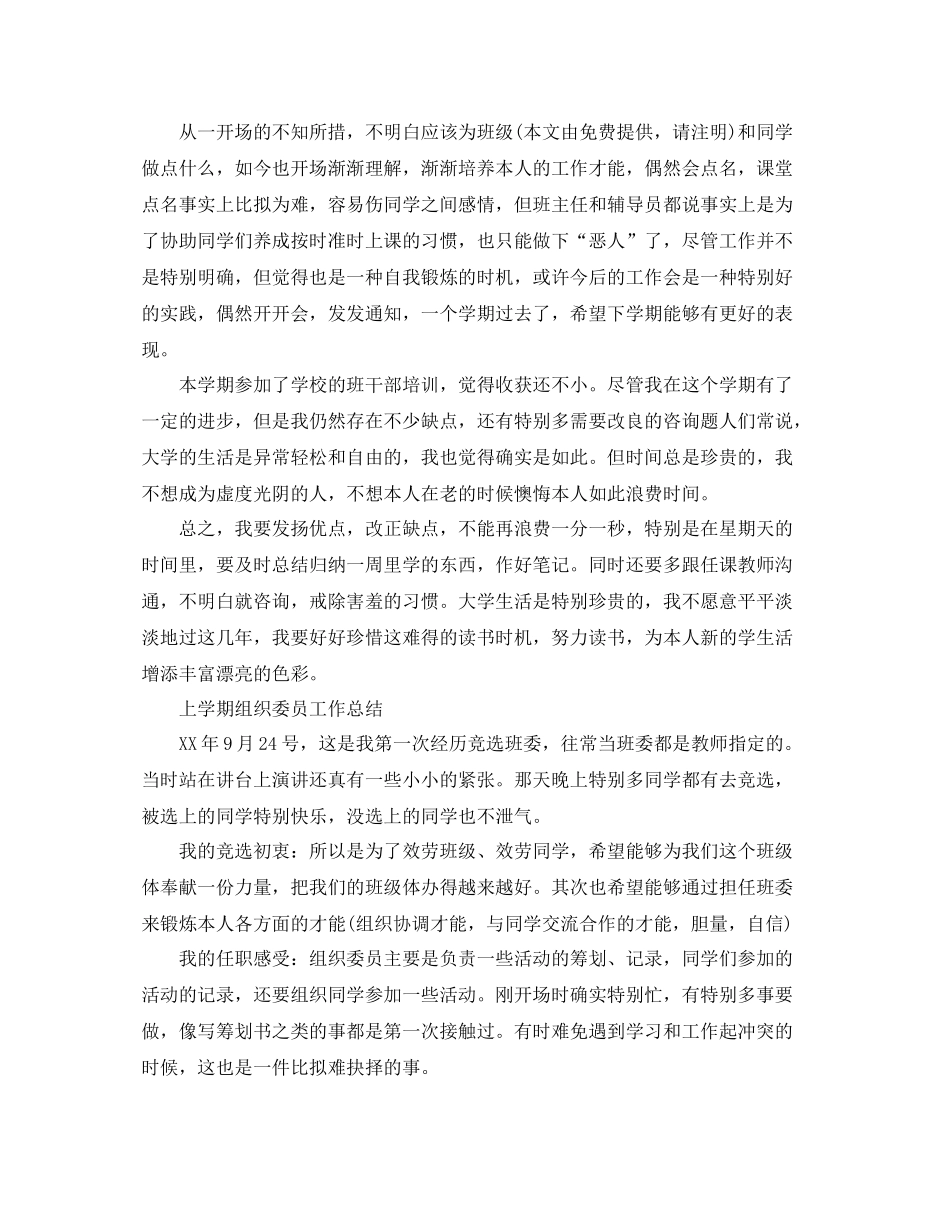 从一开场的不知所措，不明白应该为班级(本文由免费提供，请注明)和同学做点什么，如今也开场渐渐理解，渐渐培养本人的工作才能，偶然会点名，课堂点名事实上比拟为难，容易伤同学之间感情，但班主任和辅导员都说事实上是为了协助同学们养成按时准时上课的习惯，也只能做下“恶人”了，尽管工作并不是特别明确，但觉得也是一种自我锻炼的时机，或许今后的工作会是一种特别好的实践，偶然开开会，发发通知，一个学期过去了，希望下学期能够有更好的表现。

本学期参加了学校的班干部培训，觉得收获还不小。尽管我在这个学期有了一定的进步，但是我仍然存在不少缺点，还有特别多需要改良的咨询题人们常说，大学的生活是异常轻松和自由的，我也觉得确实是如此。但时间总是珍贵的，我不想成为虚度光阴的人，不想本人在老的时候懊悔本人如此浪费时间。

总之，我要发扬优点，改正缺点，不能再浪费一分一秒，特别是在星期天的时间里，要及时总结归纳一周里学的东西，作好笔记。同时还要多跟任课教师沟通，不明白就咨询，戒除害羞的习惯。大学生活是特别珍贵的，我不愿意平平淡淡地过这几年，我要好好珍惜这难得的读书时机，努力读书，为本人新的学生活增添丰富漂亮的色彩。

上学期组织委员工作总结

XX年9月24号，这是我第一次经历竞选班委，往常当班委都是教师指定的。当时站在讲台上演讲还真有一些小小的紧张。那天晚上特别多同学都有去竞选，被选上的同学特别快乐，没选上的同学也不泄气。

我的竞选初衷：所以是为了效劳班级、效劳同学，希望能够为我们这个班级体奉献一份力量，把我们的班级体办得越来越好。其次也希望能够通过担任班委来锻炼本人各方面的才能(组织协调才能，与同学交流合作的才能，胆量，自信)

我的任职感受：组织委员主要是负责一些活动的筹划、记录，同学们参加的活动的记录，还要组织同学参加一些活动。刚开场时确实特别忙，有特别多事要做，像写筹划书之类的事都是第一次接触过。有时难免遇到学习和工作起冲突的时候，这也是一件比拟难抉择的事。